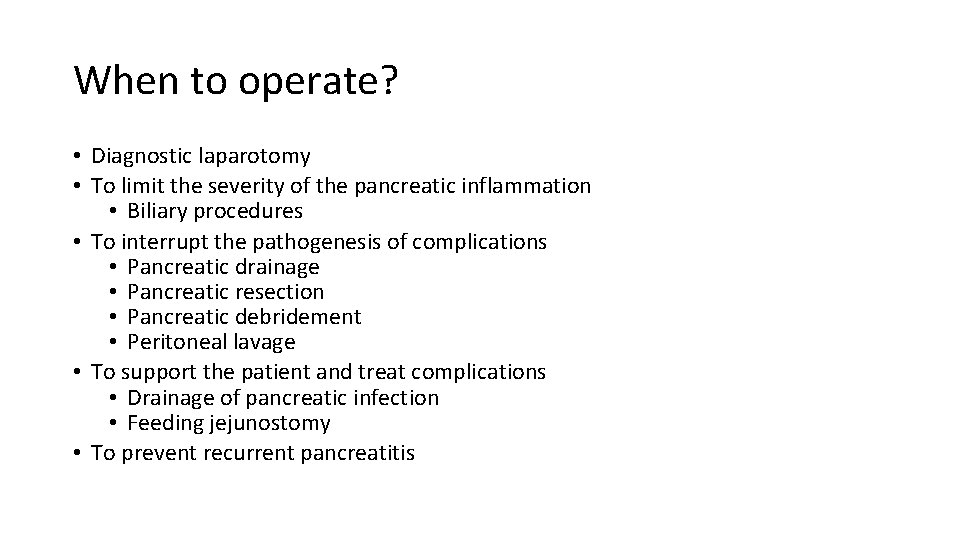 When to operate?

• Diagnostic laparotomy
• To limit the severity of the pancreatic inflammation
  • Biliary procedures
• To interrupt the pathogenesis of complications
  • Pancreatic drainage
  • Pancreatic resection
  • Pancreatic debridement
  • Peritoneal lavage
• To support the patient and treat complications
  • Drainage of pancreatic infection
  • Feeding jejunostomy
• To prevent recurrent pancreatitis